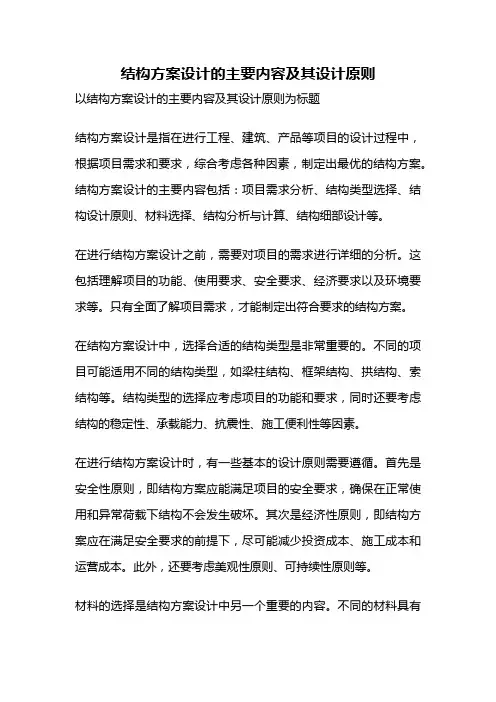 结构方案设计的主要内容及其设计原则

以结构方案设计的主要内容及其设计原则为标题

结构方案设计是指在进行工程、建筑、产品等项目的设计过程中，根据项目需求和要求，综合考虑各种因素，制定出最优的结构方案。结构方案设计的主要内容包括：项目需求分析、结构类型选择、结构设计原则、材料选择、结构分析与计算、结构细部设计等。

在进行结构方案设计之前，需要对项目的需求进行详细的分析。这包括理解项目的功能、使用要求、安全要求、经济要求以及环境要求等。只有全面了解项目需求，才能制定出符合要求的结构方案。

在结构方案设计中，选择合适的结构类型是非常重要的。不同的项目可能适用不同的结构类型，如梁柱结构、框架结构、拱结构、索结构等。结构类型的选择应考虑项目的功能和要求，同时还要考虑结构的稳定性、承载能力、抗震性、施工便利性等因素。

在进行结构方案设计时，有一些基本的设计原则需要遵循。首先是安全性原则，即结构方案应能满足项目的安全要求，确保在正常使用和异常荷载下结构不会发生破坏。其次是经济性原则，即结构方案应在满足安全要求的前提下，尽可能减少投资成本、施工成本和运营成本。此外，还要考虑美观性原则、可持续性原则等。

材料的选择是结构方案设计中另一个重要的内容。不同的材料具有